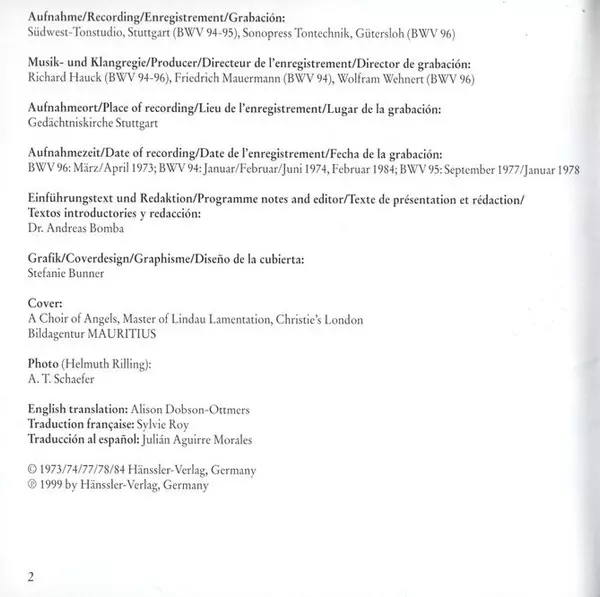 Aufnahme/Recording/Enregistrement/Grabación:
Südwest-Tonstudio, Stuttgart (BWV 94-95), Sonopress Tontechnik, Gütersloh (BWV 96)

Musik- und Klangregie/Producer/Directeur de l'enregistrement/Director de grabación:
Richard Hauck (BWV 94-96), Friedrich Mauermann (BWV 94), Wolfram Wehnert (BWV 96)

Aufnahmeort/Place of recording/Lieu de l'enregistrement/Lugar de la grabación:
Gedächtniskirche Stuttgart

Aufnahmezeit/Date of recording/Date de l'enregistrement/Fecha de la grabación:
BWV 96: März/April 1973; BWV 94: Januar/Februar/Juni 1974, Februar 1984; BWV 95: September 1977/Januar 1978

Einführungstext und Redaktion/Programme notes and editor/Texte de présentation et rédaction/
Textos introductories y redacción:
Dr. Andreas Bomba

Grafik/Coverdesign/Graphisme/Diseño de la cubierta:
Stefanie Bunner

Cover:
A Choir of Angels, Master of Lindau Lamentation, Christie's London
Bildagentur MAURITIUS

Photo (Helmuth Rilling):
A. T. Schaefer

English translation: Alison Dobson-Ottmers
Traduction française: Sylvie Roy
Traducción al español: Julián Aguirre Morales

© 1973/74/77/78/84 Hänssler-Verlag, Germany
℗ 1999 by Hänssler-Verlag, Germany

2